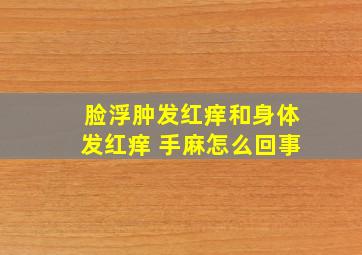 脸浮肿发红痒和身体发红痒 手麻怎么回事